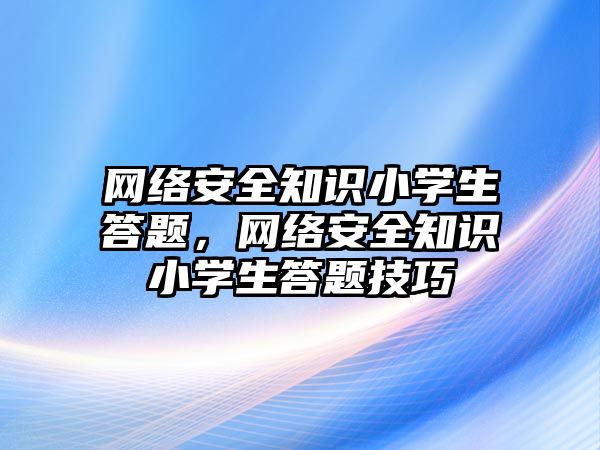 网络安全知识小学生答题，网络安全知识小学生答题技巧